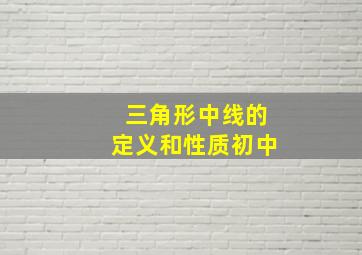 三角形中线的
定义和性质初中